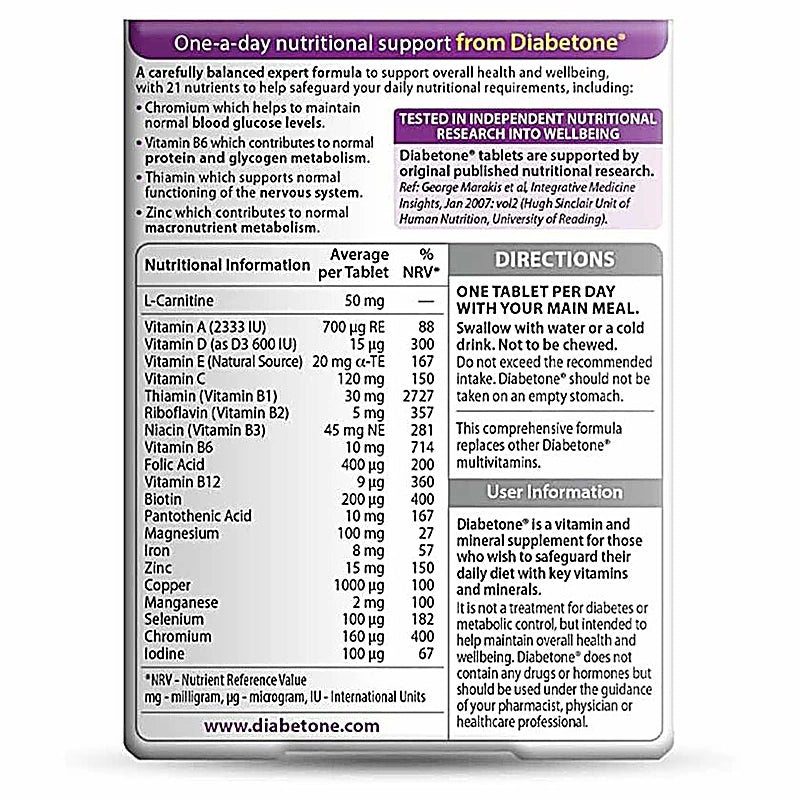 One-a-day nutritional support from Diabetone®

A carefully balanced expert formula to support overall health and wellbeing, with 21 nutrients to help safeguard your daily nutritional requirements, including:

• Chromium which helps to maintain normal blood glucose levels.
• Vitamin B6 which contributes to normal protein and glycogen metabolism.
• Thiamin which supports normal functioning of the nervous system.
• Zinc which contributes to normal macronutrient metabolism.

TESTED IN INDEPENDENT NUTRITIONAL RESEARCH INTO WELLBEING

Diabetone® tablets are supported by original published nutritional research. Ref: George Marakis et al, Integrative Medicine Insights, Jan 2007: vol2 (Hugh Sinclair Unit of Human Nutrition, University of Reading).

| Nutritional Information | Average per Tablet | % NRV* |
|---|---|---|
| L-Carnitine | 50 mg | — |
| Vitamin A (2333 IU) | 700 µg RE | 88 |
| Vitamin D (as D3 600 IU) | 15 µg | 300 |
| Vitamin E (Natural Source) | 20 mg α-TE | 167 |
| Vitamin C | 120 mg | 150 |
| Thiamin (Vitamin B1) | 30 mg | 2727 |
| Riboflavin (Vitamin B2) | 5 mg | 357 |
| Niacin (Vitamin B3) | 45 mg NE | 281 |
| Vitamin B6 | 10 mg | 714 |
| Folic Acid | 400 µg | 200 |
| Vitamin B12 | 9 µg | 360 |
| Biotin | 200 µg | 400 |
| Pantothenic Acid | 10 mg | 167 |
| Magnesium | 100 mg | 27 |
| Iron | 8 mg | 57 |
| Zinc | 15 mg | 150 |
| Copper | 1000 µg | 100 |
| Manganese | 2 mg | 100 |
| Selenium | 100 µg | 182 |
| Chromium | 160 µg | 400 |
| Iodine | 100 µg | 67 |

*NRV - Nutrient Reference Value
mg - milligram, µg - microgram, IU - International Units

www.diabetone.com

DIRECTIONS

ONE TABLET PER DAY WITH YOUR MAIN MEAL.
Swallow with water or a cold drink. Not to be chewed.
Do not exceed the recommended intake. Diabetone® should not be taken on an empty stomach.

This comprehensive formula replaces other Diabetone® multivitamins.

User Information

Diabetone® is a vitamin and mineral supplement for those who wish to safeguard their daily diet with key vitamins and minerals.
It is not a treatment for diabetes or metabolic control, but intended to help maintain overall health and wellbeing. Diabetone® does not contain any drugs or hormones but should be used under the guidance of your pharmacist, physician or healthcare professional.